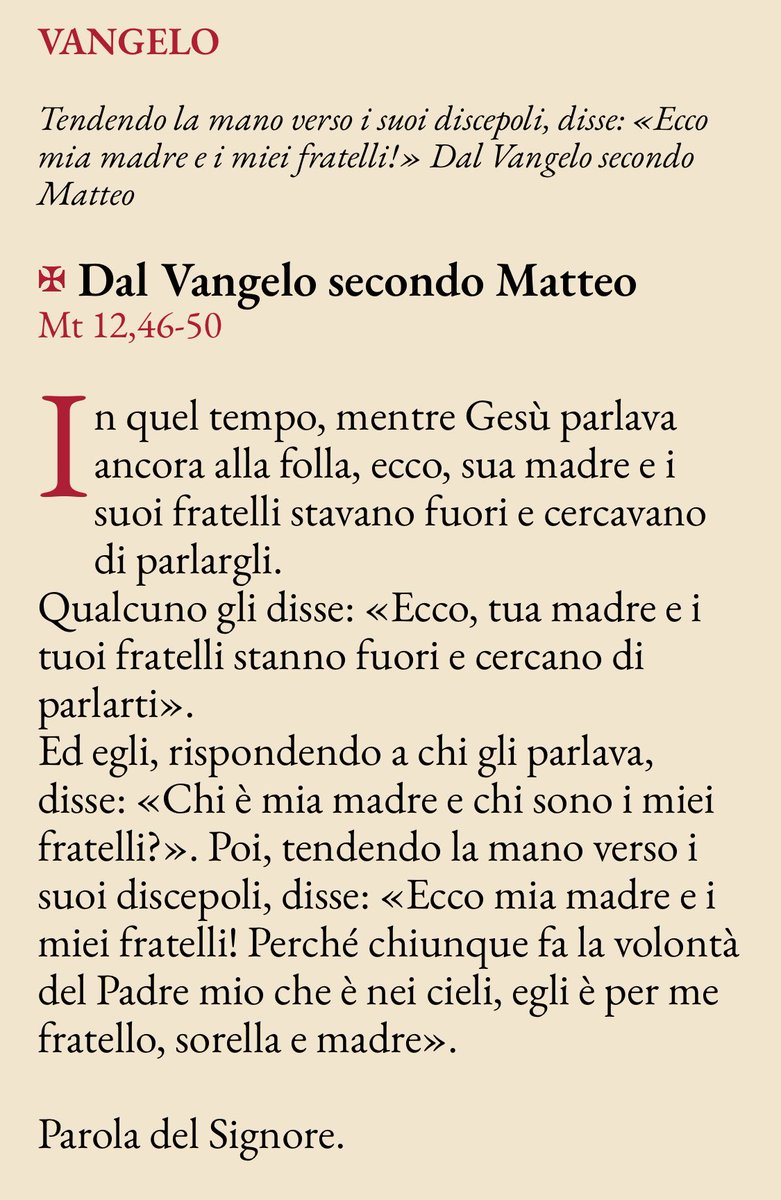 VANGELO

Tendendo la mano verso i suoi discepoli, disse: «Ecco mia madre e i miei fratelli!» Dal Vangelo secondo Matteo

✠ Dal Vangelo secondo Matteo
Mt 12,46-50

In quel tempo, mentre Gesù parlava ancora alla folla, ecco, sua madre e i suoi fratelli stavano fuori e cercavano di parlargli.
Qualcuno gli disse: «Ecco, tua madre e i tuoi fratelli stanno fuori e cercano di parlarti».
Ed egli, rispondendo a chi gli parlava, disse: «Chi è mia madre e chi sono i miei fratelli?». Poi, tendendo la mano verso i suoi discepoli, disse: «Ecco mia madre e i miei fratelli! Perché chiunque fa la volontà del Padre mio che è nei cieli, egli è per me fratello, sorella e madre».

Parola del Signore.